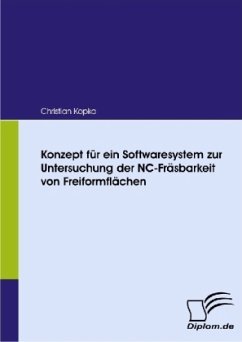 Christian Kopka

Konzept für ein Softwaresystem zur Untersuchung der NC-Fräsbarkeit von Freiformflächen

Diplom.de